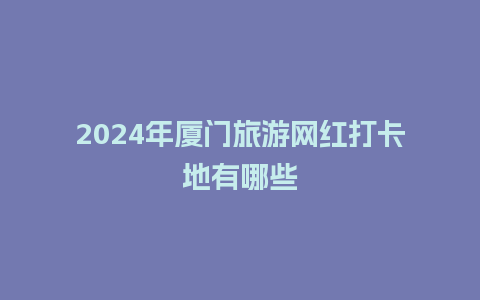 2024年厦门旅游网红打卡地有哪些